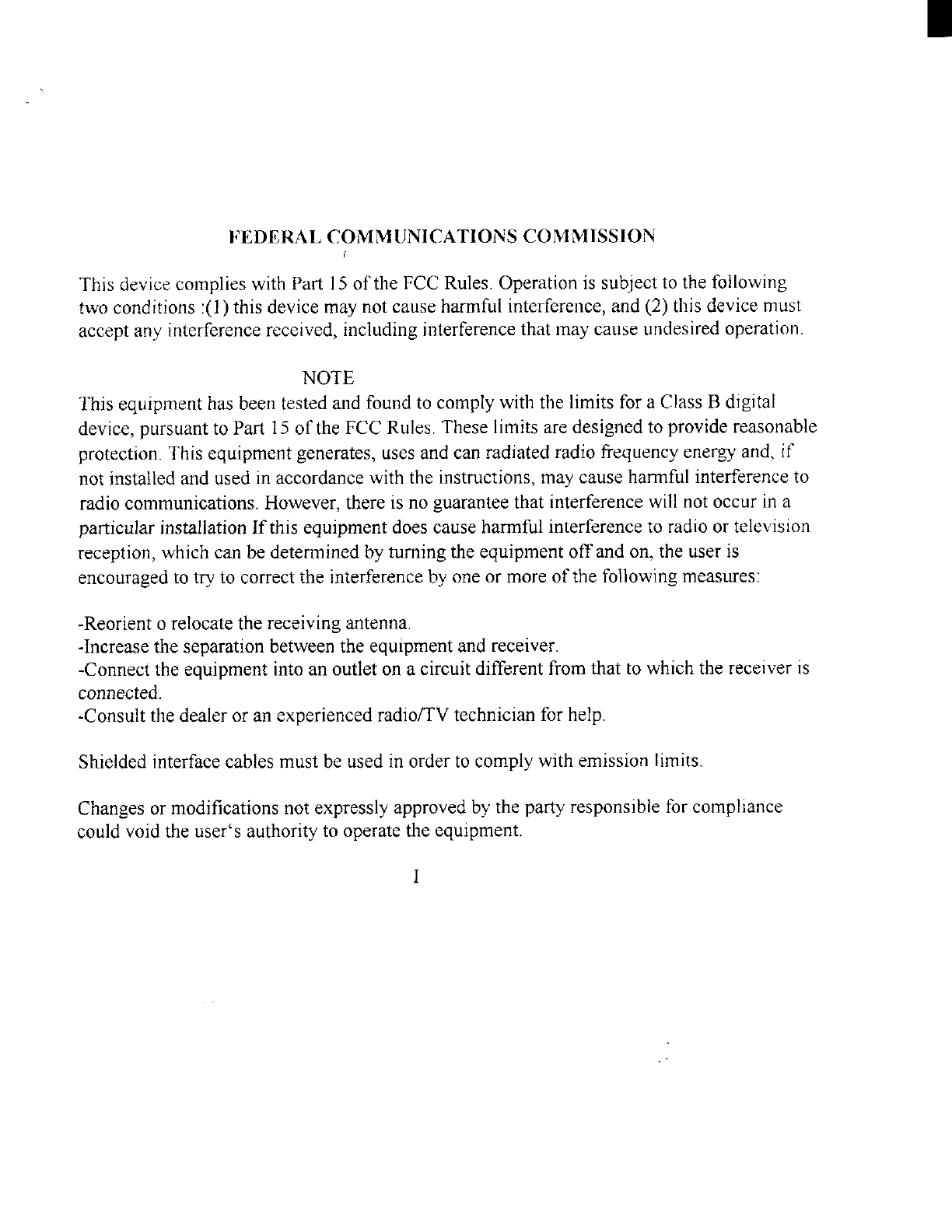 FEDERAL COMMUNICATIONS COMMISSION

This device complies with Part 15 of the FCC Rules. Operation is subject to the following two conditions :(1) this device may not cause harmful interference, and (2) this device must accept any interference received, including interference that may cause undesired operation.

NOTE

This equipment has been tested and found to comply with the limits for a Class B digital device, pursuant to Part 15 of the FCC Rules. These limits are designed to provide reasonable protection. This equipment generates, uses and can radiated radio frequency energy and, if not installed and used in accordance with the instructions, may cause harmful interference to radio communications. However, there is no guarantee that interference will not occur in a particular installation If this equipment does cause harmful interference to radio or television reception, which can be determined by turning the equipment off and on, the user is encouraged to try to correct the interference by one or more of the following measures:

-Reorient o relocate the receiving antenna.
-Increase the separation between the equipment and receiver.
-Connect the equipment into an outlet on a circuit different from that to which the receiver is connected.
-Consult the dealer or an experienced radio/TV technician for help.

Shielded interface cables must be used in order to comply with emission limits.

Changes or modifications not expressly approved by the party responsible for compliance could void the user's authority to operate the equipment.

I